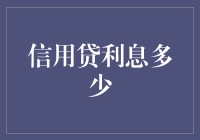 信用贷利息多少